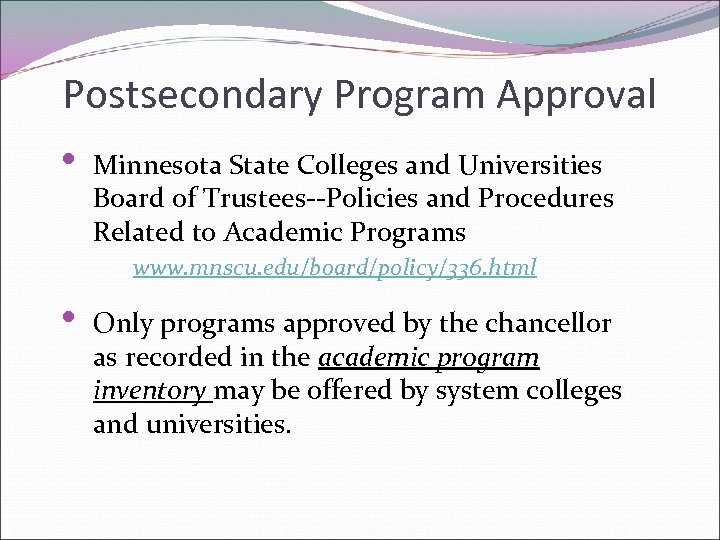 Postsecondary Program Approval

• Minnesota State Colleges and Universities Board of Trustees--Policies and Procedures Related to Academic Programs

www.mnscu.edu/board/policy/336.html

• Only programs approved by the chancellor as recorded in the academic program inventory may be offered by system colleges and universities.